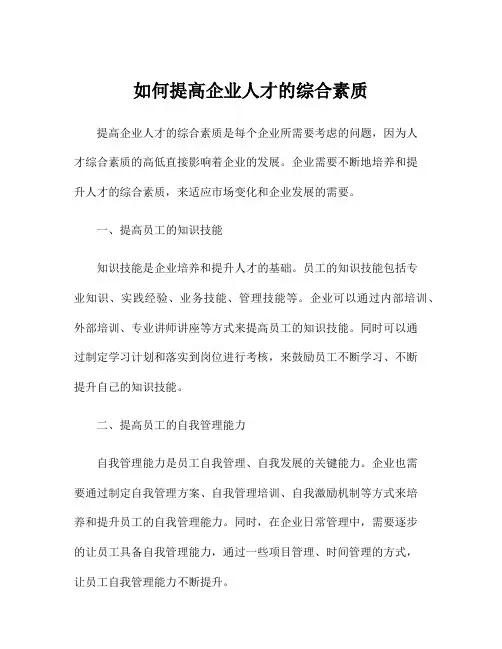 如何提高企业人才的综合素质

提高企业人才的综合素质是每个企业所需要考虑的问题，因为人才综合素质的高低直接影响着企业的发展。企业需要不断地培养和提升人才的综合素质，来适应市场变化和企业发展的需要。

一、提高员工的知识技能

知识技能是企业培养和提升人才的基础。员工的知识技能包括专业知识、实践经验、业务技能、管理技能等。企业可以通过内部培训、外部培训、专业讲师讲座等方式来提高员工的知识技能。同时可以通过制定学习计划和落实到岗位进行考核，来鼓励员工不断学习、不断提升自己的知识技能。

二、提高员工的自我管理能力

自我管理能力是员工自我管理、自我发展的关键能力。企业也需要通过制定自我管理方案、自我管理培训、自我激励机制等方式来培养和提升员工的自我管理能力。同时，在企业日常管理中，需要逐步的让员工具备自我管理能力，通过一些项目管理、时间管理的方式，让员工自我管理能力不断提升。